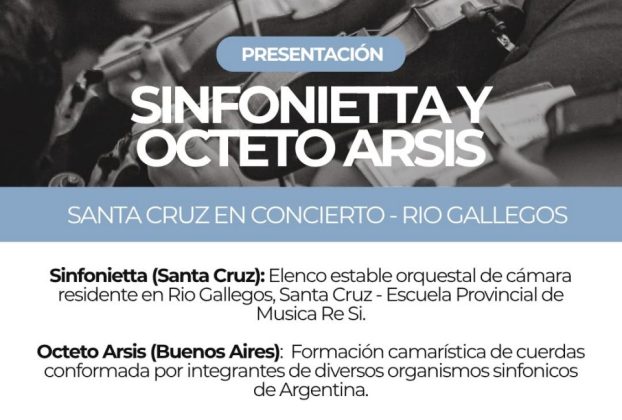 PRESENTACIÓN

SINFONIETTA Y OCTETO ARSIS

SANTA CRUZ EN CONCIERTO - RIO GALLEGOS

Sinfonietta (Santa Cruz): Elenco estable orquestal de cámara residente en Rio Gallegos, Santa Cruz - Escuela Provincial de Musica Re Si.

Octeto Arsis (Buenos Aires): Formación camarística de cuerdas conformada por integrantes de diversos organismos sinfonicos de Argentina.